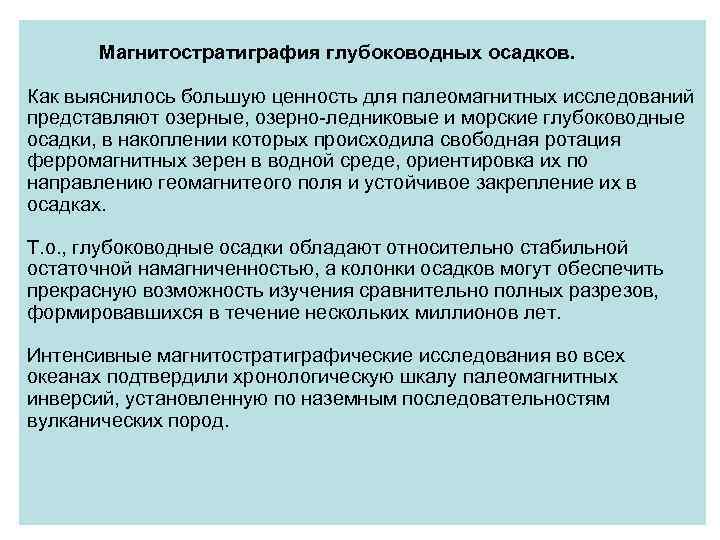 Магнитостратиграфия глубоководных осадков.

Как выяснилось большую ценность для палеомагнитных исследований представляют озерные, озерно-ледниковые и морские глубоководные осадки, в накоплении которых происходила свободная ротация ферромагнитных зерен в водной среде, ориентировка их по направлению геомагнитеого поля и устойчивое закрепление их в осадках.

Т.о., глубоководные осадки обладают относительно стабильной остаточной намагниченностью, а колонки осадков могут обеспечить прекрасную возможность изучения сравнительно полных разрезов, формировавшихся в течение нескольких миллионов лет.

Интенсивные магнитостратиграфические исследования во всех океанах подтвердили хронологическую шкалу палеомагнитных инверсий, установленную по наземным последовательностям вулканических пород.